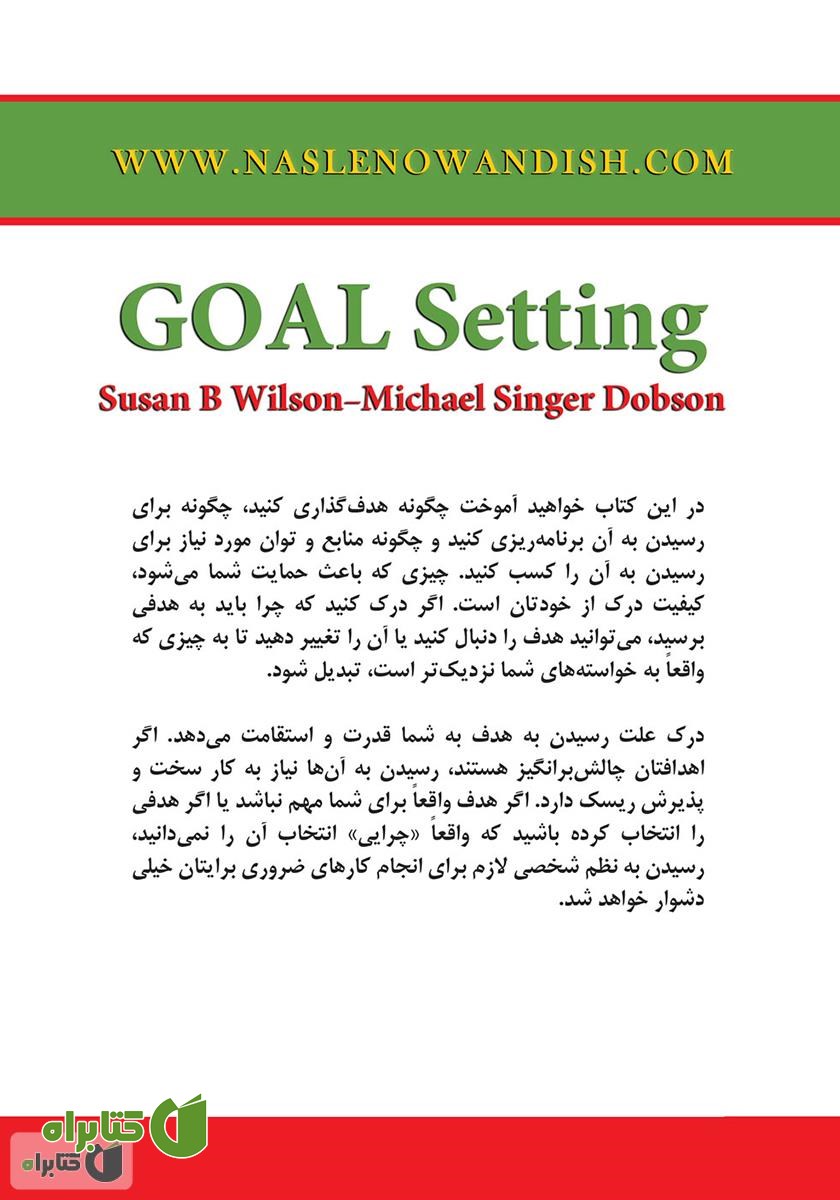 WWW.NASLENOWANDISH.COM

GOAL Setting

Susan B Wilson–Michael Singer Dobson

در این کتاب خواهید آموخت چگونه هدف‌گذاری کنید، چگونه برای رسیدن به آن برنامه‌ریزی کنید و چگونه منابع و توان مورد نیاز برای رسیدن به آن را کسب کنید. چیزی که باعث حمایت شما می‌شود، کیفیت درک از خودتان است. اگر درک کنید که چرا باید به هدفی برسید، می‌توانید هدف را دنبال کنید یا آن را تغییر دهید تا به چیزی که واقعاً به خواسته‌های شما نزدیک‌تر است، تبدیل شود.

درک علت رسیدن به هدف به شما قدرت و استقامت می‌دهد. اگر اهدافتان چالش‌برانگیز هستند، رسیدن به آن‌ها نیاز به کار سخت و پذیرش ریسک دارد. اگر هدف واقعاً برای شما مهم نباشد یا اگر هدفی را انتخاب کرده باشید که واقعاً «چرایی» انتخاب آن را نمی‌دانید، رسیدن به نظم شخصی لازم برای انجام کارهای ضروری برایتان خیلی دشوار خواهد شد.

کتابراه
کتابراه